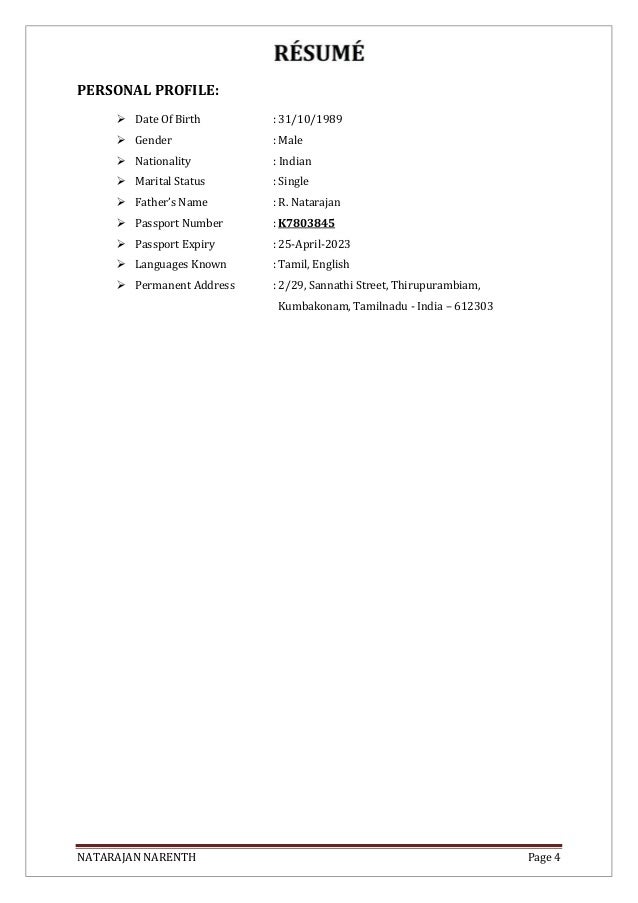 RÉSUMÉ

PERSONAL PROFILE:

➢ Date Of Birth : 31/10/1989
➢ Gender : Male
➢ Nationality : Indian
➢ Marital Status : Single
➢ Father's Name : R. Natarajan
➢ Passport Number : K7803845
➢ Passport Expiry : 25-April-2023
➢ Languages Known : Tamil, English
➢ Permanent Address : 2/29, Sannathi Street, Thirupurambiam, Kumbakonam, Tamilnadu - India – 612303

NATARAJAN NARENTH Page 4